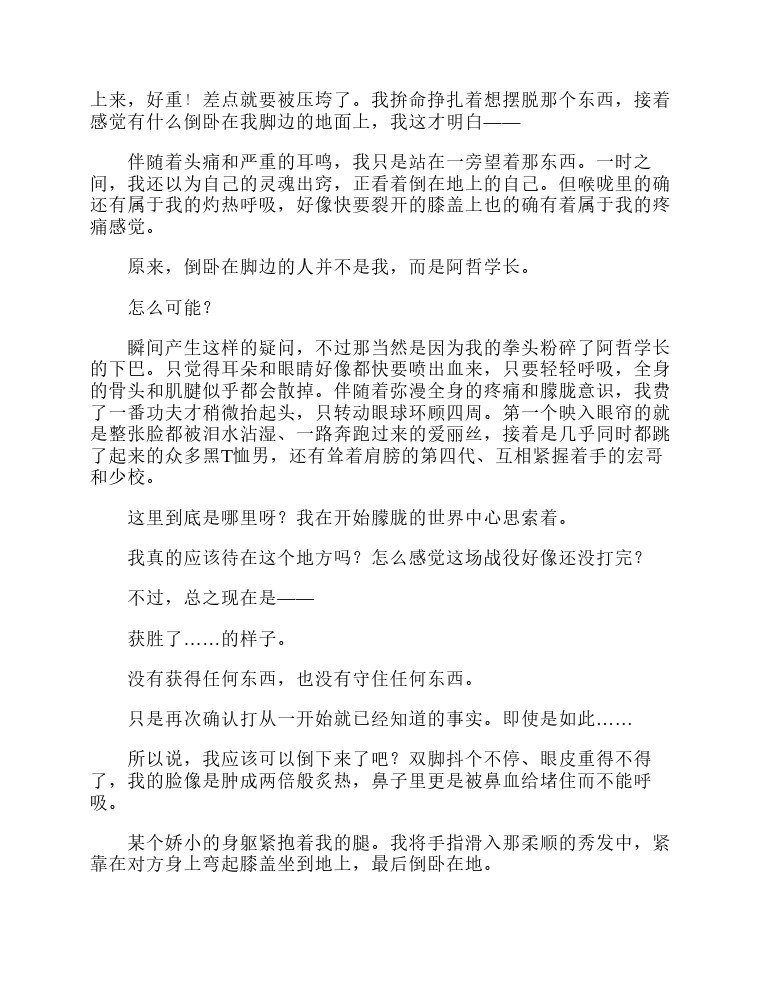 上来，好重！差点就要被压垮了。我拚命挣扎着想摆脱那个东西，接着感觉有什么倒卧在我脚边的地面上，我这才明白——

伴随着头痛和严重的耳鸣，我只是站在一旁望着那东西。一时之间，我还以为自己的灵魂出窍，正看着倒在地上的自己。但喉咙里的确还有属于我的灼热呼吸，好像快要裂开的膝盖上也的确有着属于我的疼痛感觉。

原来，倒卧在脚边的人并不是我，而是阿哲学长。

怎么可能？

瞬间产生这样的疑问，不过那当然是因为我的拳头粉碎了阿哲学长的下巴。只觉得耳朵和眼睛好像都快要喷出血来，只要轻轻呼吸，全身的骨头和肌腱似乎都会散掉。伴随着弥漫全身的疼痛和朦胧意识，我费了一番功夫才稍微抬起头，只转动眼球环顾四周。第一个映入眼帘的就是整张脸都被泪水沾湿、一路奔跑过来的爱丽丝，接着是几乎同时都跳了起来的众多黑T恤男，还有耸着肩膀的第四代、互相紧握着手的宏哥和少校。

这里到底是哪里呀？我在开始朦胧的世界中心思索着。

我真的应该待在这个地方吗？怎么感觉这场战役好像还没打完？

不过，总之现在是——

获胜了……的样子。

没有获得任何东西，也没有守住任何东西。

只是再次确认打从一开始就已经知道的事实。即使是如此……

所以说，我应该可以倒下来了吧？双脚抖个不停、眼皮重得不得了，我的脸像是肿成两倍般炙热，鼻子里更是被鼻血给堵住而不能呼吸。

某个娇小的身躯紧抱着我的腿。我将手指滑入那柔顺的秀发中，紧靠在对方身上弯起膝盖坐到地上，最后倒卧在地。